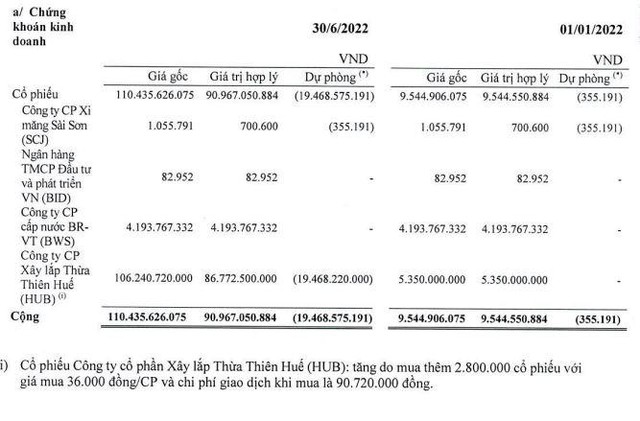 a/ Chứng khoán kinh doanh

| | 30/6/2022 | | | 01/01/2022 | | |
|---|---|---|---|---|---|---|
| | | | VND | | | VND |
| | Giá gốc | Giá trị hợp lý | Dự phòng $^{(*)}$ | Giá gốc | Giá trị hợp lý | Dự phòng $^{(*)}$ |
| Cổ phiếu | 110.435.626.075 | 90.967.050.884 | (19.468.575.191) | 9.544.906.075 | 9.544.550.884 | (355.191) |
| Công ty CP Xi măng Sài Sơn (SCJ) | 1.055.791 | 700.600 | (355.191) | 1.055.791 | 700.600 | (355.191) |
| Ngân hàng TMCP Đầu tư và phát triển VN (BID) | 82.952 | 82.952 | - | 82.952 | 82.952 | - |
| Công ty CP cấp nước BR-VT (BWS) | 4.193.767.332 | 4.193.767.332 | - | 4.193.767.332 | 4.193.767.332 | - |
| Công ty CP Xây lắp Thừa Thiên Huế (HUB) $^{(i)}$ | 106.240.720.000 | 86.772.500.000 | (19.468.220.000) | 5.350.000.000 | 5.350.000.000 | - |
| Cộng | 110.435.626.075 | 90.967.050.884 | (19.468.575.191) | 9.544.906.075 | 9.544.550.884 | (355.191) |

i) Cổ phiếu Công ty cổ phần Xây lắp Thừa Thiên Huế (HUB): tăng do mua thêm 2.800.000 cổ phiếu với giá mua 36.000 đồng/CP và chi phí giao dịch khi mua là 90.720.000 đồng.